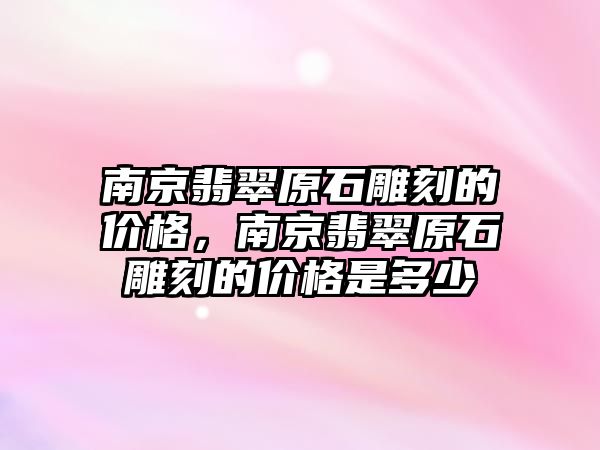 南京翡翠原石雕刻的价格，南京翡翠原石雕刻的价格是多少